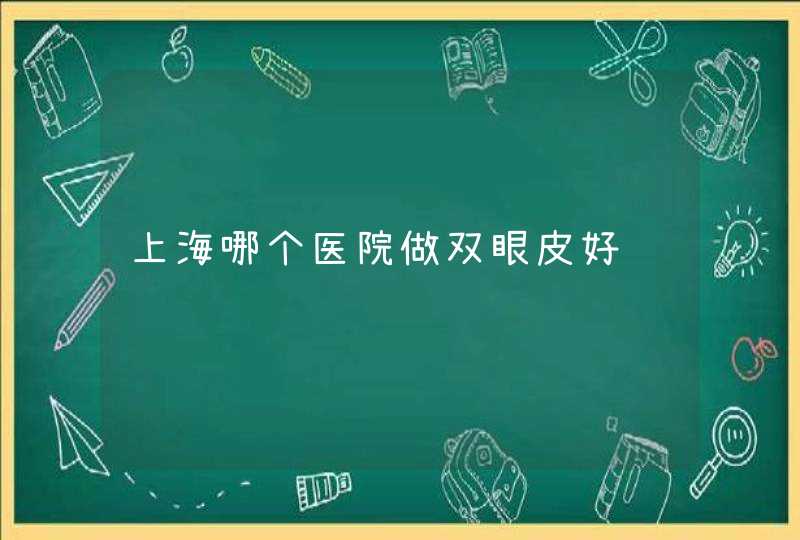 上海哪个医院做双眼皮好